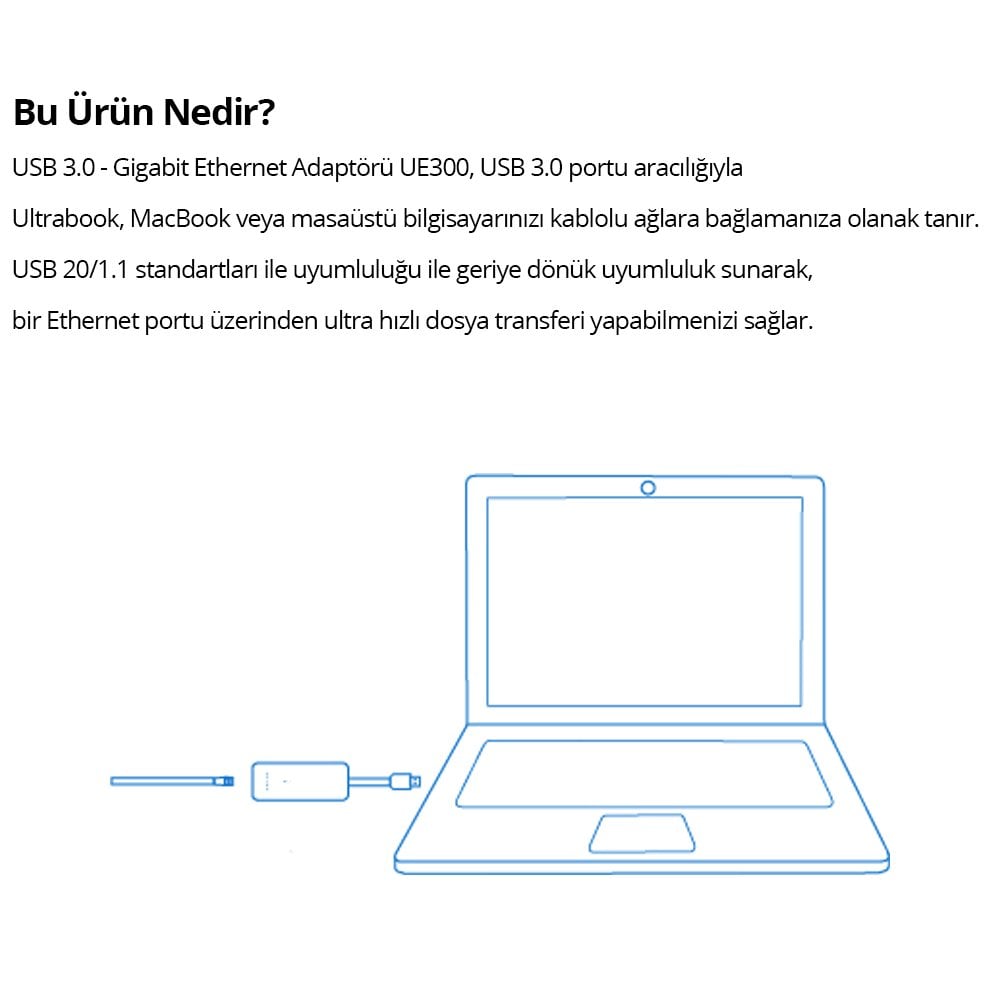 Bu Ürün Nedir?

USB 3.0 - Gigabit Ethernet Adaptörü UE300, USB 3.0 portu aracılığıyla Ultrabook, MacBook veya masaüstü bilgisayarınızı kablolu ağlara bağlamanıza olanak tanır. USB 20/1.1 standartları ile uyumluluğu ile geriye dönük uyumluluk sunarak, bir Ethernet portu üzerinden ultra hızlı dosya transferi yapabilmenizi sağlar.